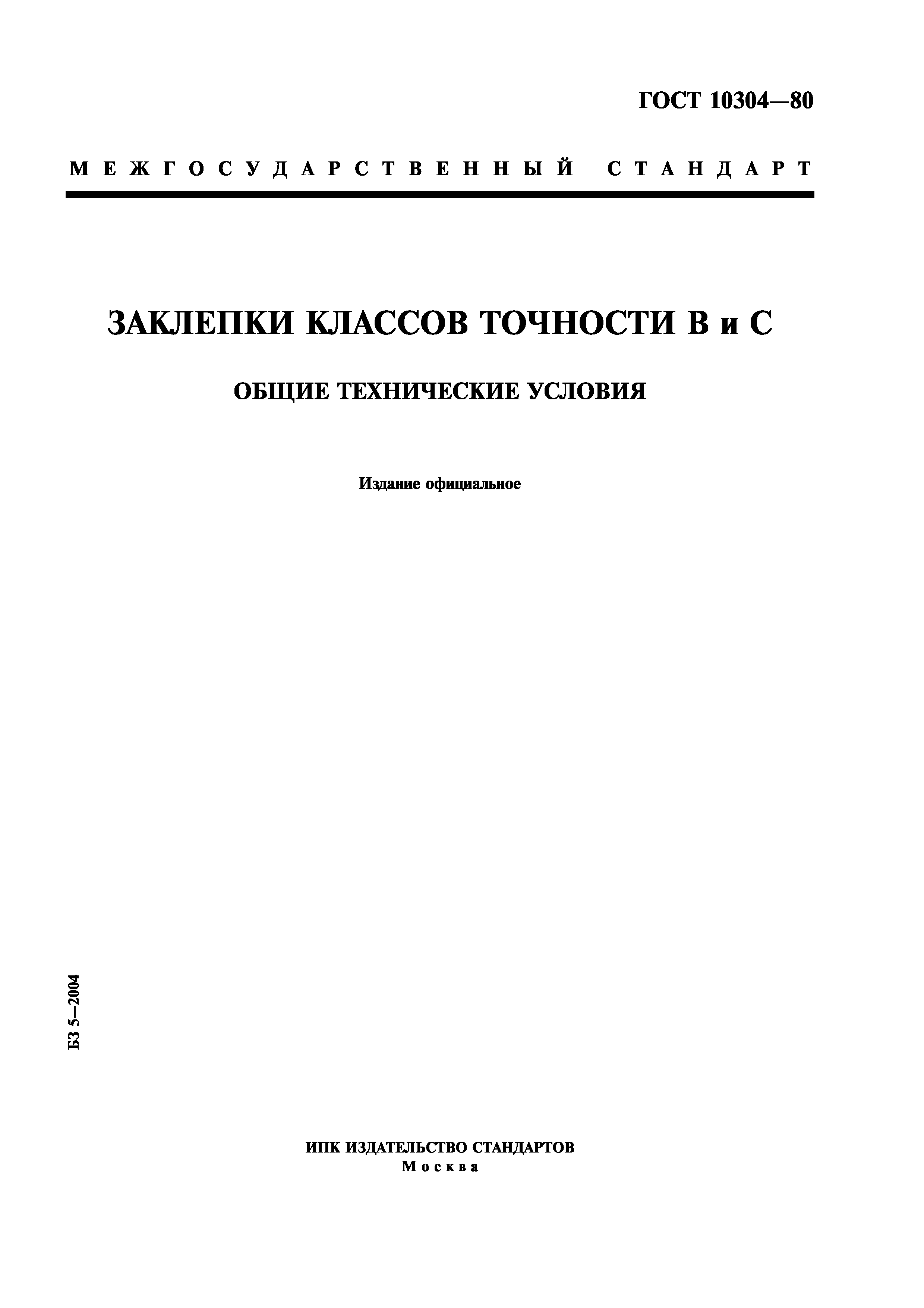 ГОСТ 10304—80

МЕЖГОСУДАРСТВЕННЫЙ СТАНДАРТ

ЗАКЛЕПКИ КЛАССОВ ТОЧНОСТИ В и С

ОБЩИЕ ТЕХНИЧЕСКИЕ УСЛОВИЯ

Издание официальное

БЗ 5—2004

ИПК ИЗДАТЕЛЬСТВО СТАНДАРТОВ
Москва